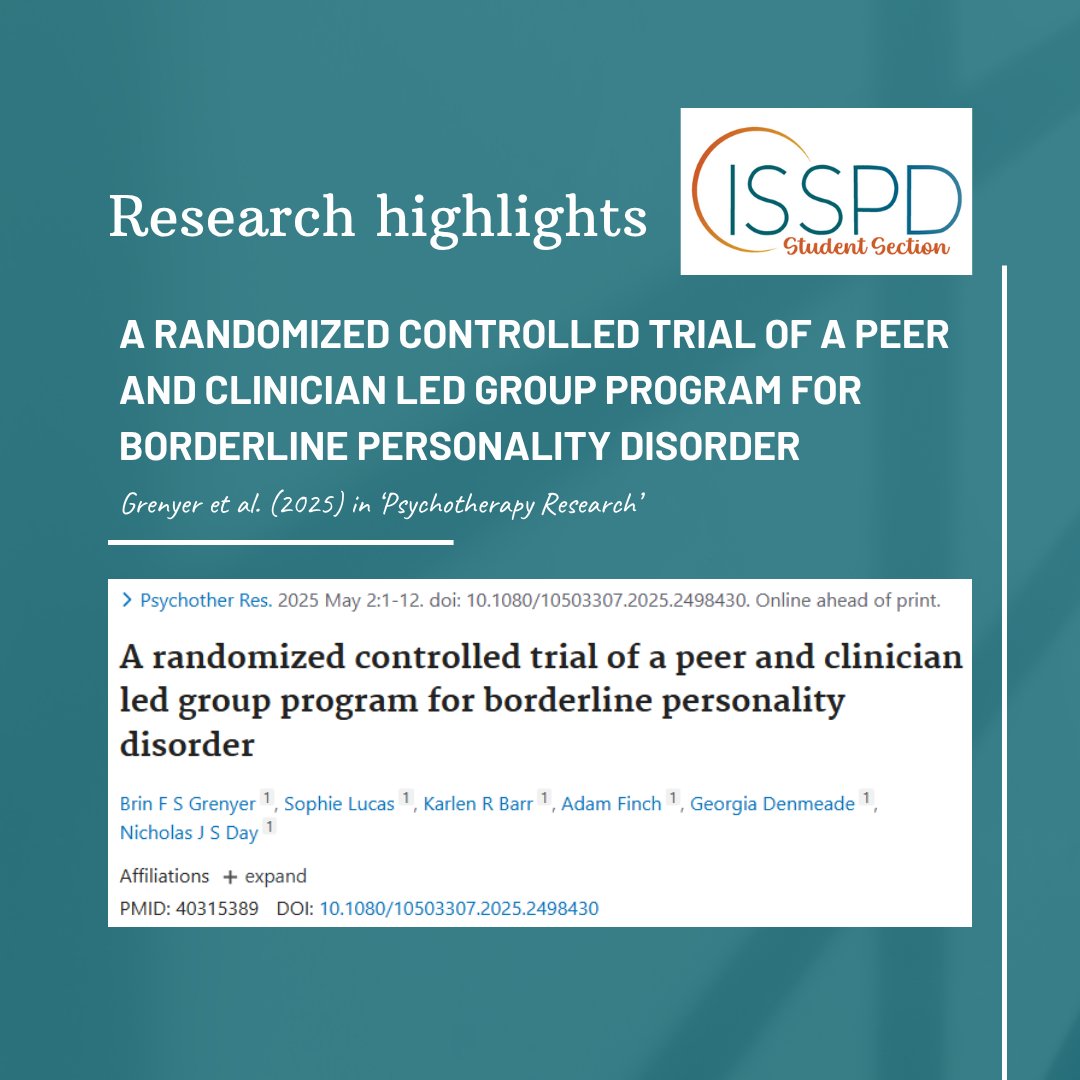 Research highlights

ISSPD
Student Section

A RANDOMIZED CONTROLLED TRIAL OF A PEER AND CLINICIAN LED GROUP PROGRAM FOR BORDERLINE PERSONALITY DISORDER

Grenyer et al. (2025) in 'Psychotherapy Research'

> Psychother Res. 2025 May 2:1-12. doi: 10.1080/10503307.2025.2498430. Online ahead of print.

A randomized controlled trial of a peer and clinician led group program for borderline personality disorder

Brin F S Grenyer 1, Sophie Lucas 1, Karlen R Barr 1, Adam Finch 1, Georgia Denmeade 1, Nicholas J S Day 1

Affiliations + expand

PMID: 40315389 DOI: 10.1080/10503307.2025.2498430